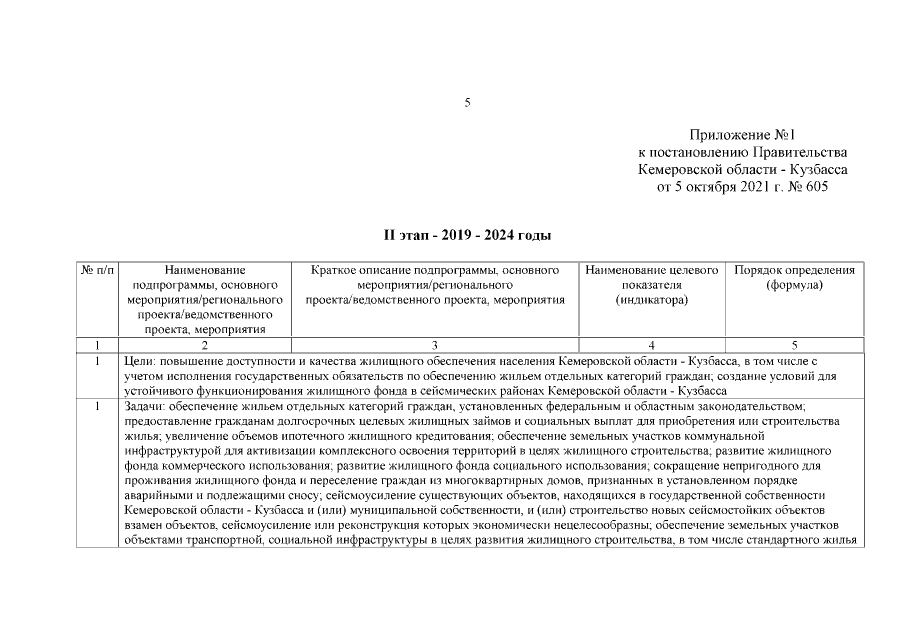 5

Приложение №1
к постановлению Правительства
Кемеровской области - Кузбасса
от 5 октября 2021 г. № 605

II этап - 2019 - 2024 годы

| № п/п | Наименование подпрограммы, основного мероприятия/регионального проекта/ведомственного проекта, мероприятия | Краткое описание подпрограммы, основного мероприятия/регионального проекта/ведомственного проекта, мероприятия | Наименование целевого показателя (индикатора) | Порядок определения (формула) |
|---|---|---|---|---|
| 1 | 2 | 3 | 4 | 5 |
| 1 | Цели: повышение доступности и качества жилищного обеспечения населения Кемеровской области - Кузбасса, в том числе с учетом исполнения государственных обязательств по обеспечению жильем отдельных категорий граждан; создание условий для устойчивого функционирования жилищного фонда в сейсмических районах Кемеровской области - Кузбасса | | | |
| 1 | Задачи: обеспечение жильем отдельных категорий граждан, установленных федеральным и областным законодательством; предоставление гражданам долгосрочных целевых жилищных займов и социальных выплат для приобретения или строительства жилья; увеличение объемов ипотечного жилищного кредитования; обеспечение земельных участков коммунальной инфраструктурой для активизации комплексного освоения территорий в целях жилищного строительства; развитие жилищного фонда коммерческого использования; развитие жилищного фонда социального использования; сокращение непригодного для проживания жилищного фонда и переселение граждан из многоквартирных домов, признанных в установленном порядке аварийными и подлежащими сносу; сейсмоусиление существующих объектов, находящихся в государственной собственности Кемеровской области - Кузбасса и (или) муниципальной собственности, и (или) строительство новых сейсмостойких объектов взамен объектов, сейсмоусиление или реконструкция которых экономически нецелесообразны; обеспечение земельных участков объектами транспортной, социальной инфраструктуры в целях развития жилищного строительства, в том числе стандартного жилья | | | |